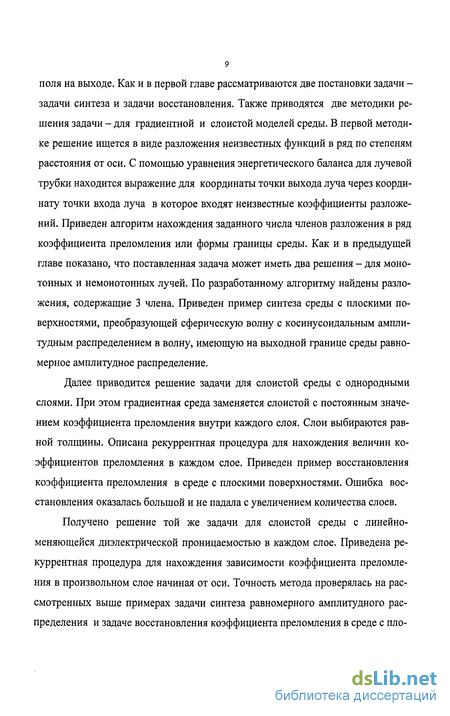 9

поля на выходе. Как и в первой главе рассматриваются две постановки задачи – задачи синтеза и задачи восстановления. Также приводятся две методики решения задачи – для градиентной и слоистой моделей среды. В первой методике решение ищется в виде разложения неизвестных функций в ряд по степеням расстояния от оси. С помощью уравнения энергетического баланса для лучевой трубки находится выражение для координаты точки выхода луча через координату точки входа луча в которое входят неизвестные коэффициенты разложений. Приведен алгоритм нахождения заданного числа членов разложения в ряд коэффициента преломления или формы границы среды. Как и в предыдущей главе показано, что поставленная задача может иметь два решения – для монотонных и немонотонных лучей. По разработанному алгоритму найдены разложения, содержащие 3 члена. Приведен пример синтеза среды с плоскими поверхностями, преобразующей сферическую волну с косинусоидальным амплитудным распределением в волну, имеющую на выходной границе среды равномерное амплитудное распределение.

Далее приводится решение задачи для слоистой среды с однородными слоями. При этом градиентная среда заменяется слоистой с постоянным значением коэффициента преломления внутри каждого слоя. Слои выбираются равной толщины. Описана рекуррентная процедура для нахождения величин коэффициентов преломления в каждом слое. Приведен пример восстановления коэффициента преломления в среде с плоскими поверхностями. Ошибка восстановления оказалась большой и не падала с увеличением количества слоев.

Получено решение той же задачи для слоистой среды с линейно-меняющейся диэлектрической проницаемостью в каждом слое. Приведена рекуррентная процедура для нахождения зависимости коэффициента преломления в произвольном слое начиная от оси. Точность метода проверялась на рассмотренных выше примерах задачи синтеза равномерного амплитудного распределения и задаче восстановления коэффициента преломления в среде с пло-

dsLib.net
библиотека диссертаций